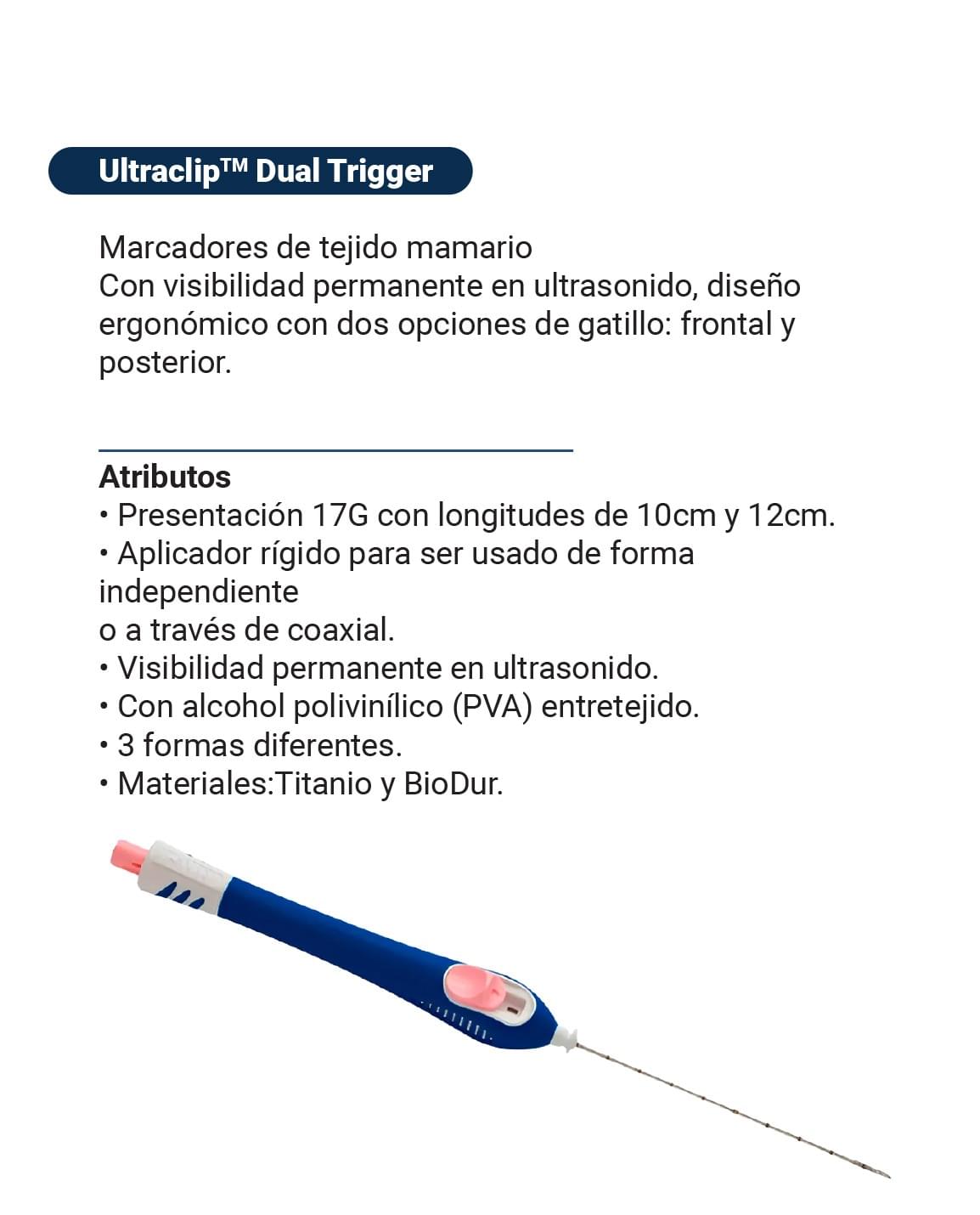 Ultraclip™ Dual Trigger

Marcadores de tejido mamario
Con visibilidad permanente en ultrasonido, diseño ergonómico con dos opciones de gatillo: frontal y posterior.

Atributos
• Presentación 17G con longitudes de 10cm y 12cm.
• Aplicador rígido para ser usado de forma independiente
o a través de coaxial.
• Visibilidad permanente en ultrasonido.
• Con alcohol polivinílico (PVA) entretejido.
• 3 formas diferentes.
• Materiales:Titanio y BioDur.